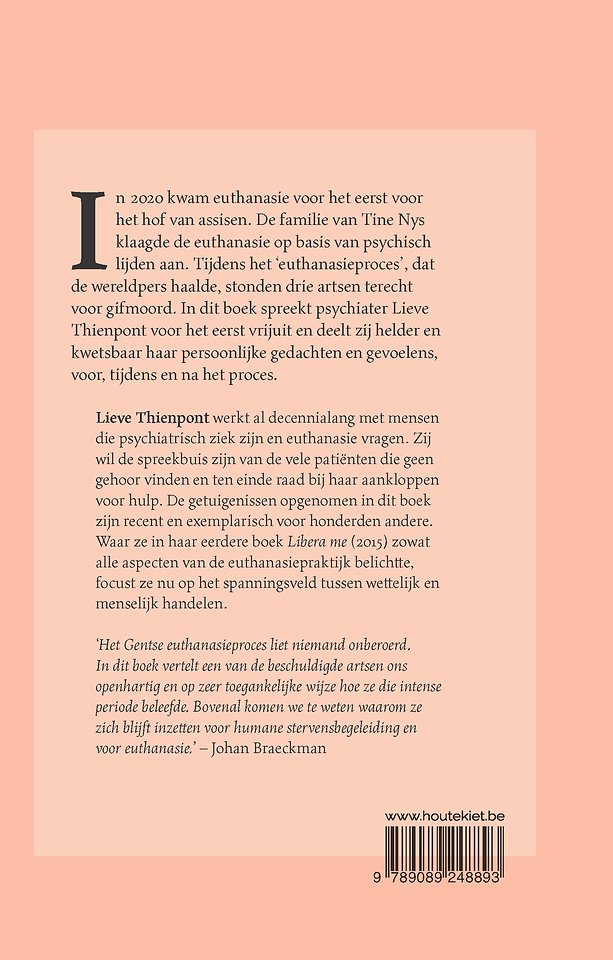 In 2020 kwam euthanasie voor het eerst voor het hof van assisen. De familie van Tine Nys klaagde de euthanasie op basis van psychisch lijden aan. Tijdens het 'euthanasieproces', dat de wereldpers haalde, stonden drie artsen terecht voor gifmoord. In dit boek spreekt psychiater Lieve Thienpont voor het eerst vrijuit en deelt zij helder en kwetsbaar haar persoonlijke gedachten en gevoelens, voor, tijdens en na het proces.

Lieve Thienpont werkt al decennialang met mensen die psychiatrisch ziek zijn en euthanasie vragen. Zij wil de spreekbuis zijn van de vele patiënten die geen gehoor vinden en ten einde raad bij haar aankloppen voor hulp. De getuigenissen opgenomen in dit boek zijn recent en exemplarisch voor honderden andere. Waar ze in haar eerdere boek Libera me (2015) zowat alle aspecten van de euthanasiepraktijk belichtte, focust ze nu op het spanningsveld tussen wettelijk en menselijk handelen.

'Het Gentse euthanasieproces liet niemand onberoerd. In dit boek vertelt een van de beschuldigde artsen ons openhartig en op zeer toegankelijke wijze hoe ze die intense periode beleefde. Bovenal komen we te weten waarom ze zich blijft inzetten voor humane stervensbegeleiding en voor euthanasie.' – Johan Braeckman

www.houtekiet.be

9 789089 248893